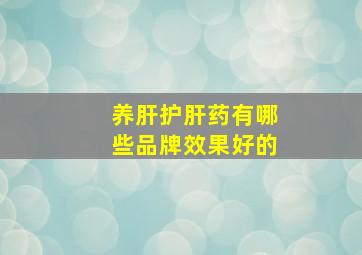 养肝护肝药有哪些品牌效果好的